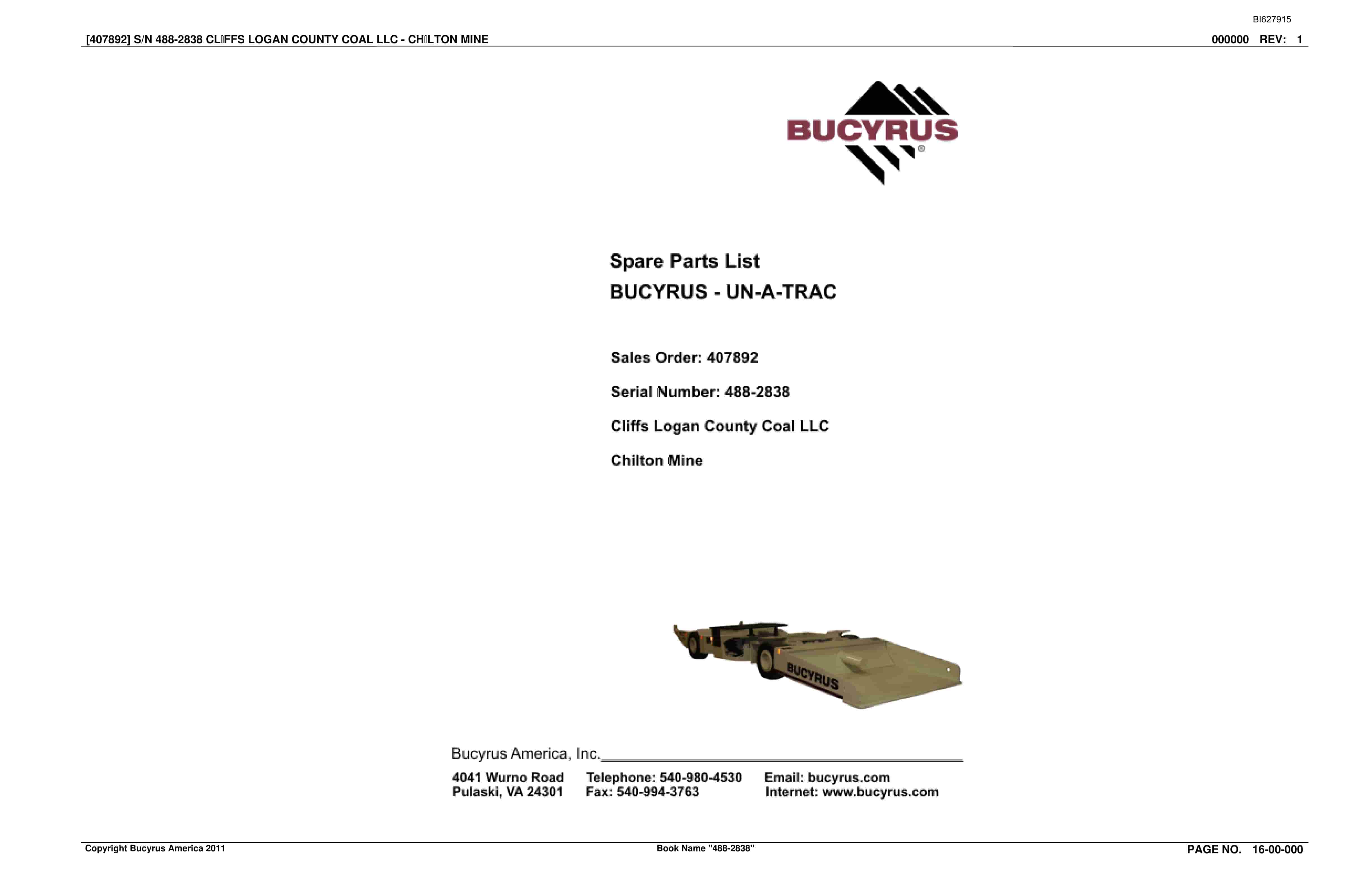 BI627915

[407892] S/N 488-2838 CLIFFS LOGAN COUNTY COAL LLC - CHILTON MINE

000000 REV: 1

BUCYRUS®

Spare Parts List

BUCYRUS - UN-A-TRAC

Sales Order: 407892

Serial Number: 488-2838

Cliffs Logan County Coal LLC

Chilton Mine

BUCYRUS

Bucyrus America, Inc.

4041 Wurno Road
Pulaski, VA 24301

Telephone: 540-980-4530
Fax: 540-994-3763

Email: bucyrus.com
Internet: www.bucyrus.com

Copyright Bucyrus America 2011

Book Name "488-2838"

PAGE NO. 16-00-000